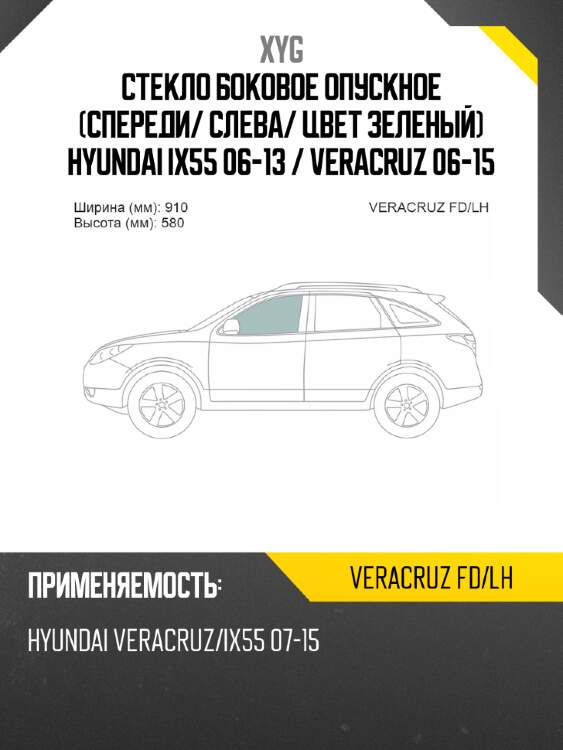 XYG
СТЕКЛО БОКОВОЕ ОПУСКНОЕ (СПЕРЕДИ/ СЛЕВА/ ЦВЕТ ЗЕЛЕНЫЙ) HYUNDAI IX55 06-13 / VERACRUZ 06-15

Ширина (мм): 910
Высота (мм): 580

VERACRUZ FD/LH

ПРИМЕНЯЕМОСТЬ:

VERACRUZ FD/LH

HYUNDAI VERACRUZ/IX55 07-15